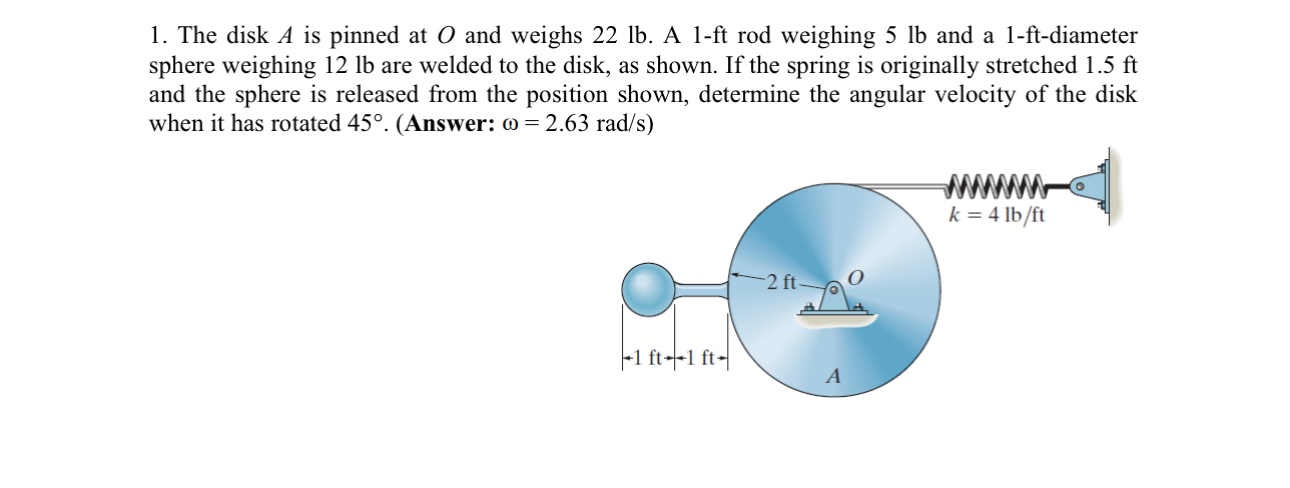 1. The disk $A$ is pinned at $O$ and weighs 22 lb. A 1-ft rod weighing 5 lb and a 1-ft-diameter sphere weighing 12 lb are welded to the disk, as shown. If the spring is originally stretched 1.5 ft and the sphere is released from the position shown, determine the angular velocity of the disk when it has rotated 45°. (**Answer:** $\omega = 2.63$ rad/s)

$k = 4$ lb/ft

2 ft

$O$

1 ft

1 ft

$A$